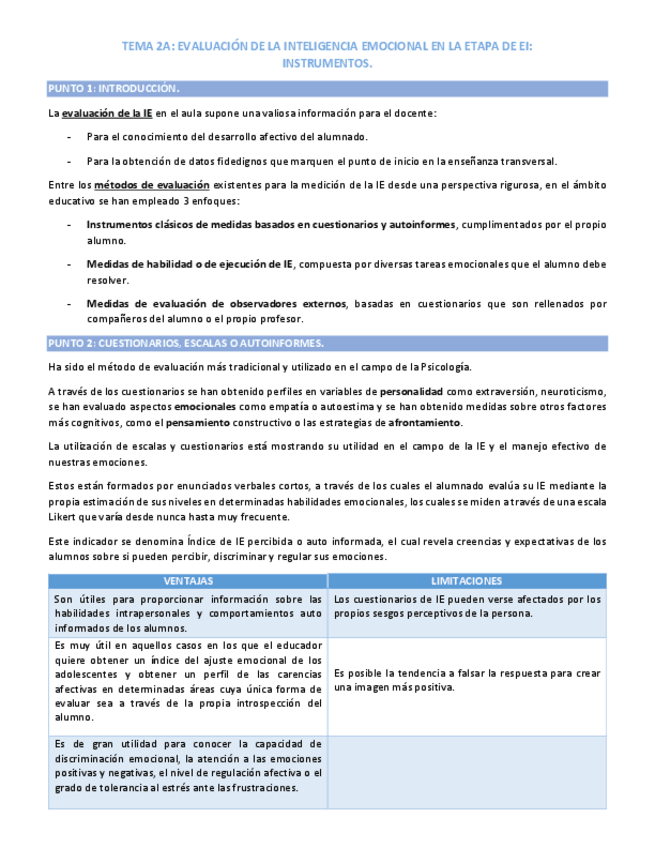 TEMA 2A: EVALUACIÓN DE LA INTELIGENCIA EMOCIONAL EN LA ETAPA DE EI: INSTRUMENTOS.

PUNTO 1: INTRODUCCIÓN.

La evaluación de la IE en el aula supone una valiosa información para el docente:

- Para el conocimiento del desarrollo afectivo del alumnado.
- Para la obtención de datos fidedignos que marquen el punto de inicio en la enseñanza transversal.

Entre los métodos de evaluación existentes para la medición de la IE desde una perspectiva rigurosa, en el ámbito educativo se han empleado 3 enfoques:

- Instrumentos clásicos de medidas basados en cuestionarios y autoinformes, cumplimentados por el propio alumno.
- Medidas de habilidad o de ejecución de IE, compuesta por diversas tareas emocionales que el alumno debe resolver.
- Medidas de evaluación de observadores externos, basadas en cuestionarios que son rellenados por compañeros del alumno o el propio profesor.

PUNTO 2: CUESTIONARIOS, ESCALAS O AUTOINFORMES.

Ha sido el método de evaluación más tradicional y utilizado en el campo de la Psicología.

A través de los cuestionarios se han obtenido perfiles en variables de personalidad como extraversión, neuroticismo, se han evaluado aspectos emocionales como empatía o autoestima y se han obtenido medidas sobre otros factores más cognitivos, como el pensamiento constructivo o las estrategias de afrontamiento.

La utilización de escalas y cuestionarios está mostrando su utilidad en el campo de la IE y el manejo efectivo de nuestras emociones.

Estos están formados por enunciados verbales cortos, a través de los cuales el alumnado evalúa su IE mediante la propia estimación de sus niveles en determinadas habilidades emocionales, los cuales se miden a través de una escala Likert que varía desde nunca hasta muy frecuente.

Este indicador se denomina Índice de IE percibida o auto informada, el cual revela creencias y expectativas de los alumnos sobre si pueden percibir, discriminar y regular sus emociones.

| VENTAJAS | LIMITACIONES |
|---|---|
| Son útiles para proporcionar información sobre las habilidades intrapersonales y comportamientos auto informados de los alumnos. | Los cuestionarios de IE pueden verse afectados por los propios sesgos perceptivos de la persona. |
| Es muy útil en aquellos casos en los que el educador quiere obtener un índice del ajuste emocional de los adolescentes y obtener un perfil de las carencias afectivas en determinadas áreas cuya única forma de evaluar sea a través de la propia introspección del alumno. | Es posible la tendencia a falsar la respuesta para crear una imagen más positiva. |
| Es de gran utilidad para conocer la capacidad de discriminación emocional, la atención a las emociones positivas y negativas, el nivel de regulación afectiva o el grado de tolerancia al estrés ante las frustraciones. | |